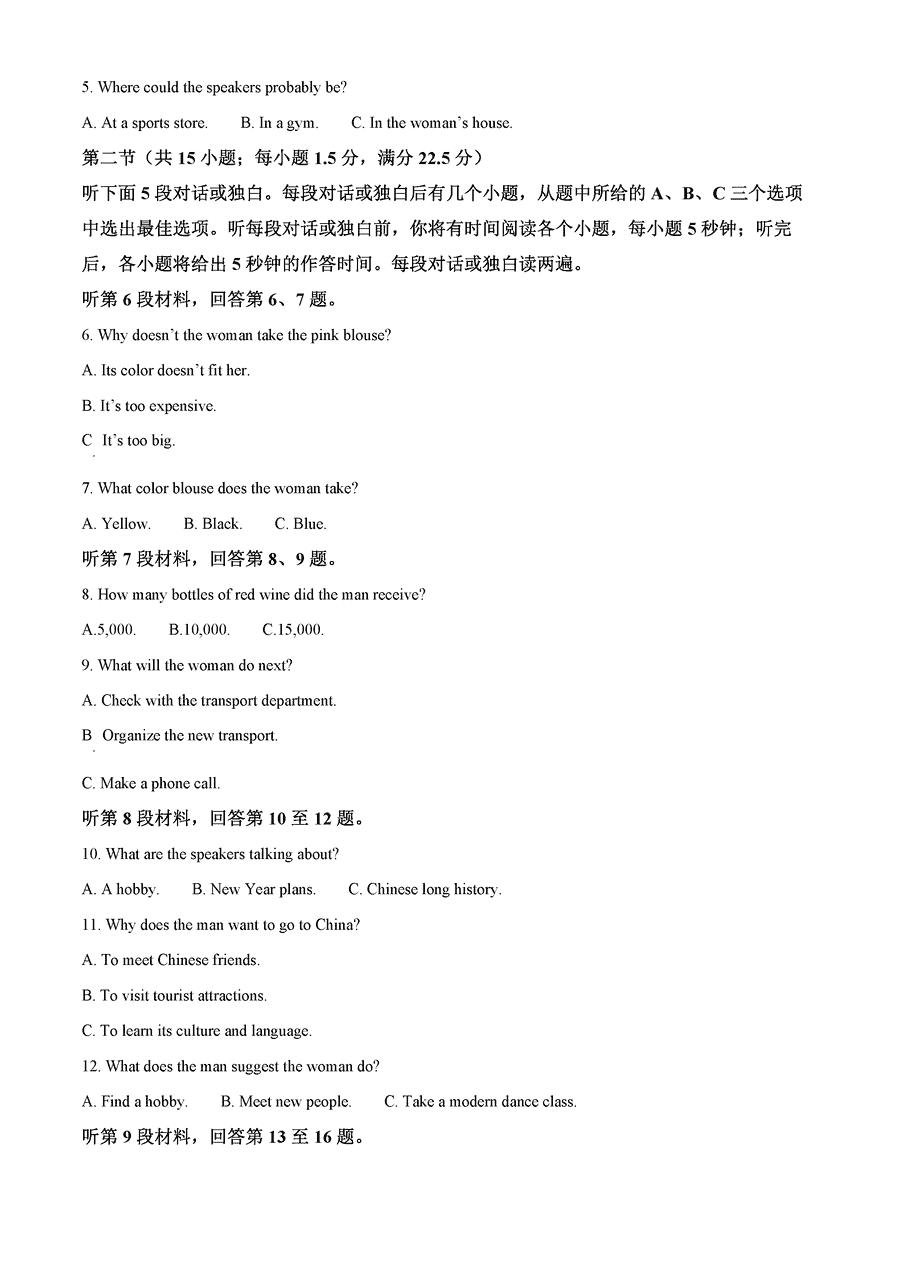 5. Where could the speakers probably be?

A. At a sports store.　　B. In a gym.　　C. In the woman's house.

第二节（共 15 小题；每小题 1.5 分，满分 22.5 分）

听下面 5 段对话或独白。每段对话或独白后有几个小题，从题中所给的 A、B、C 三个选项中选出最佳选项。听每段对话或独白前，你将有时间阅读各个小题，每小题 5 秒钟；听完后，各小题将给出 5 秒钟的作答时间。每段对话或独白读两遍。

听第 6 段材料，回答第 6、7 题。

6. Why doesn't the woman take the pink blouse?

A. Its color doesn't fit her.

B. It's too expensive.

C　It's too big.

7. What color blouse does the woman take?

A. Yellow.　　B. Black.　　C. Blue.

听第 7 段材料，回答第 8、9 题。

8. How many bottles of red wine did the man receive?

A.5,000.　　B.10,000.　　C.15,000.

9. What will the woman do next?

A. Check with the transport department.

B　Organize the new transport.

C. Make a phone call.

听第 8 段材料，回答第 10 至 12 题。

10. What are the speakers talking about?

A. A hobby.　　B. New Year plans.　　C. Chinese long history.

11. Why does the man want to go to China?

A. To meet Chinese friends.

B. To visit tourist attractions.

C. To learn its culture and language.

12. What does the man suggest the woman do?

A. Find a hobby.　　B. Meet new people.　　C. Take a modern dance class.

听第 9 段材料，回答第 13 至 16 题。